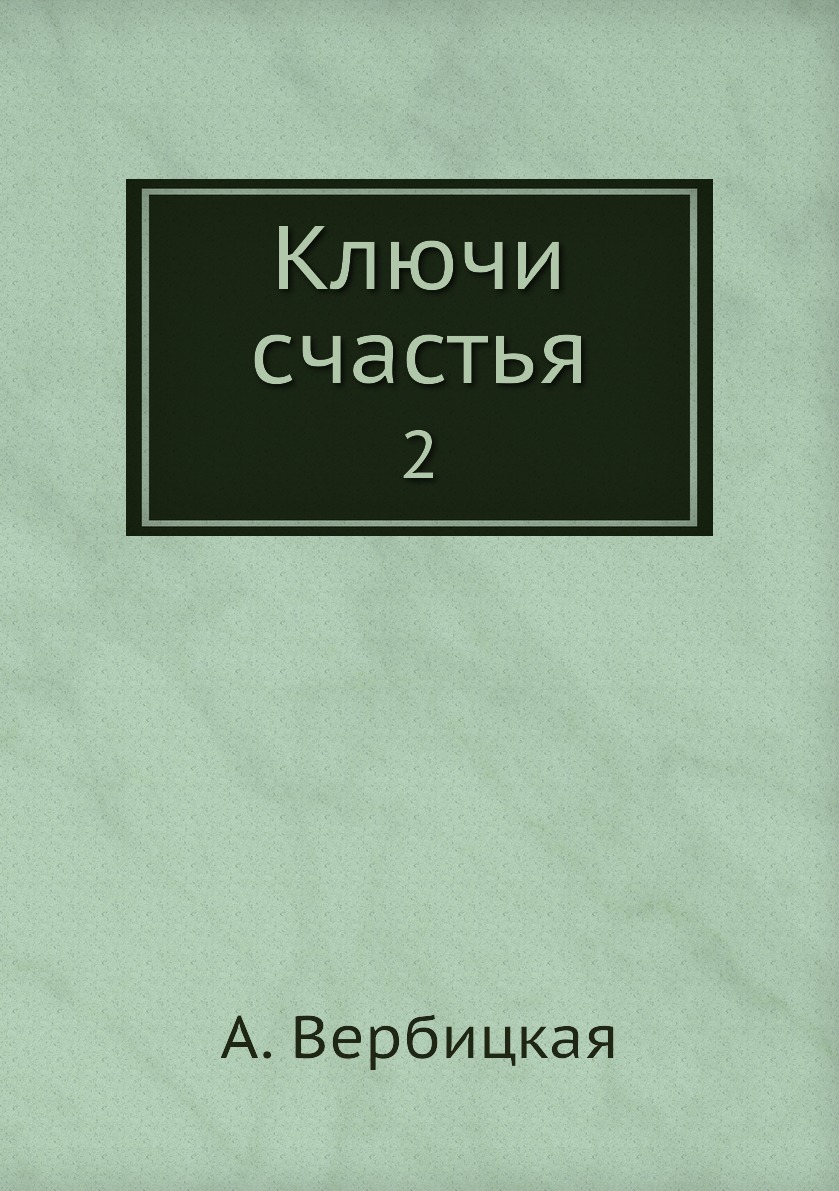 Ключи счастья
2

А. Вербицкая